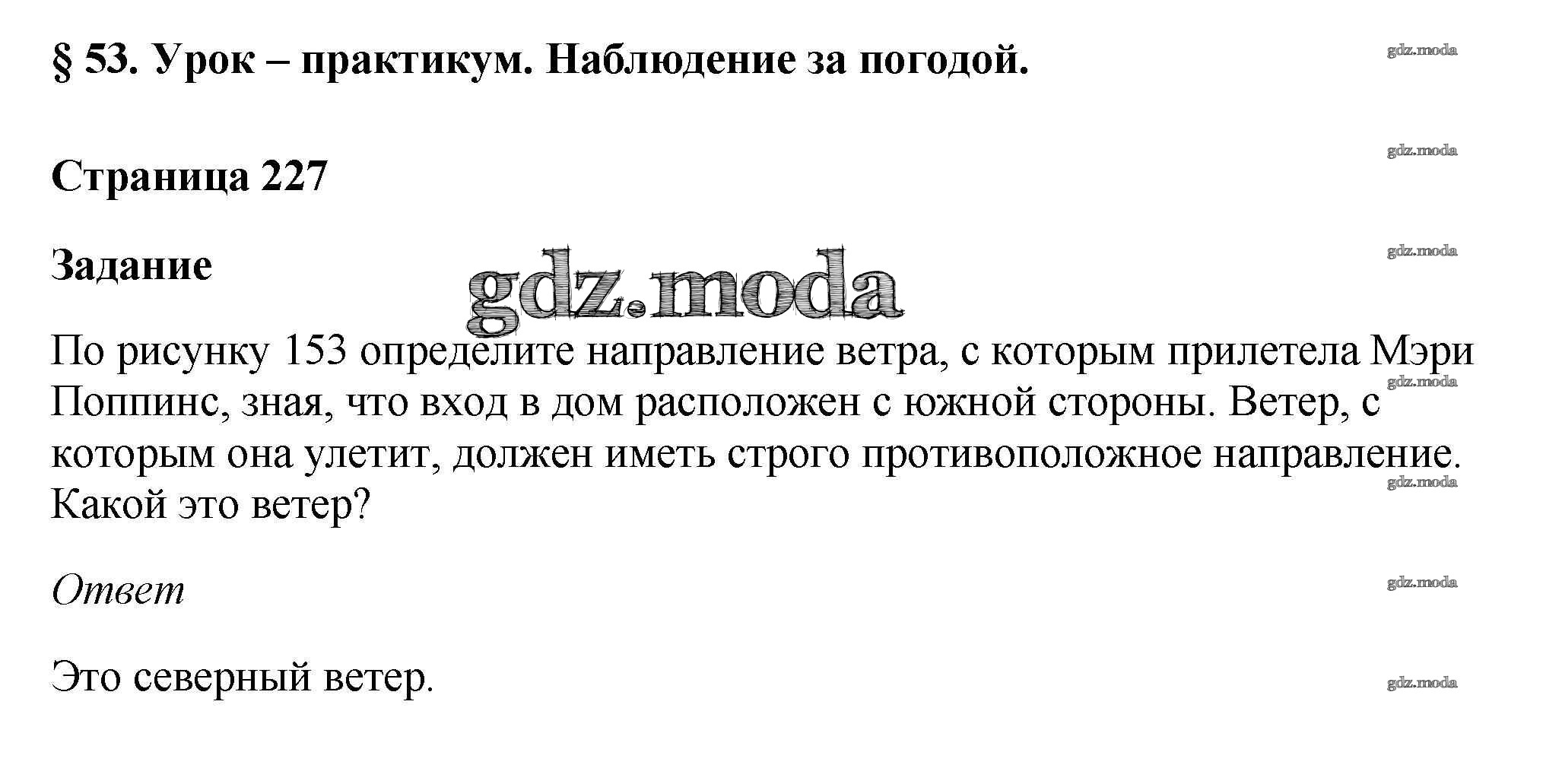 § 53. Урок – практикум. Наблюдение за погодой.

Страница 227

Задание

По рисунку 153 определите направление ветра, с которым прилетела Мэри Поппинс, зная, что вход в дом расположен с южной стороны. Ветер, с которым она улетит, должен иметь строго противоположное направление. Какой это ветер?

Ответ

Это северный ветер.

gdz.moda